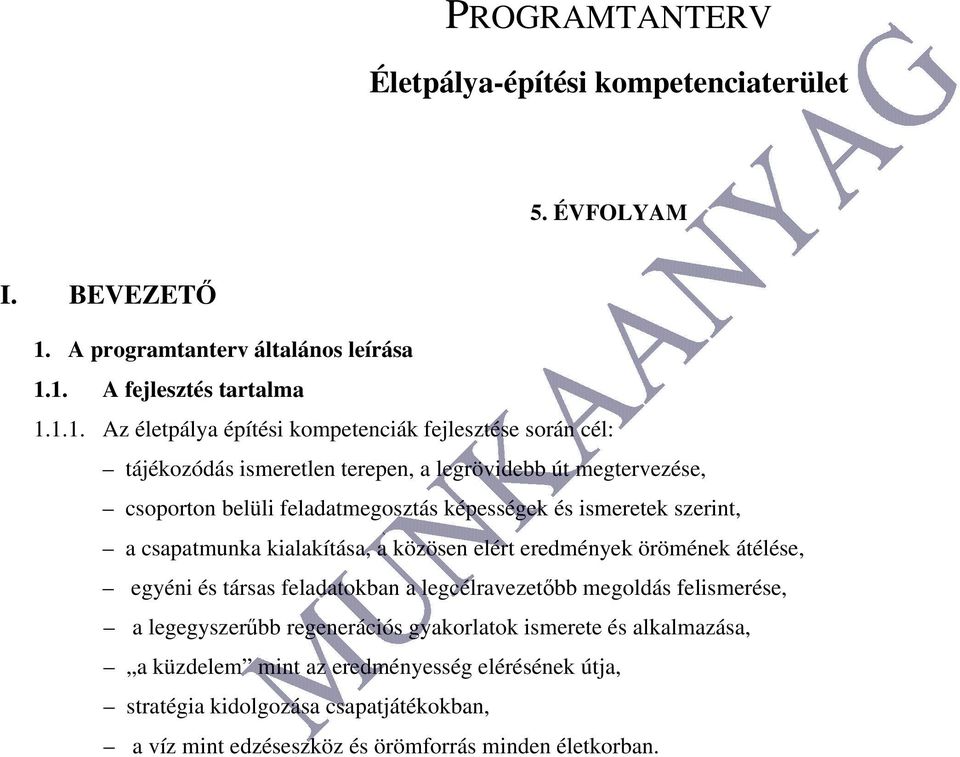 PROGRAMTANTERV

Életpálya-építési kompetenciaterület

5. ÉVFOLYAM

I. BEVEZETŐ

1. A programtanterv általános leírása

1.1. A fejlesztés tartalma

1.1.1. Az életpálya építési kompetenciák fejlesztése során cél:

– tájékozódás ismeretlen terepen, a legrövidebb út megtervezése,

– csoporton belüli feladatmegosztás képességek és ismeretek szerint,

– a csapatmunka kialakítása, a közösen elért eredmények örömének átélése,

– egyéni és társas feladatokban a legcélravezetőbb megoldás felismerése,

– a legegyszerűbb regenerációs gyakorlatok ismerete és alkalmazása,

– „a küzdelem” mint az eredményesség elérésének útja,

– stratégia kidolgozása csapatjátékokban,

– a víz mint edzéseszköz és örömforrás minden életkorban.

MUNKAANYAG